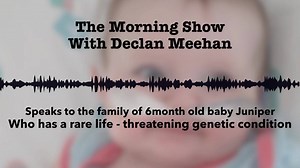 The Morning Show
With Declan Meehan

Speaks to the family of 6month old baby Juniper
Who has a rare life - threatening genetic condition